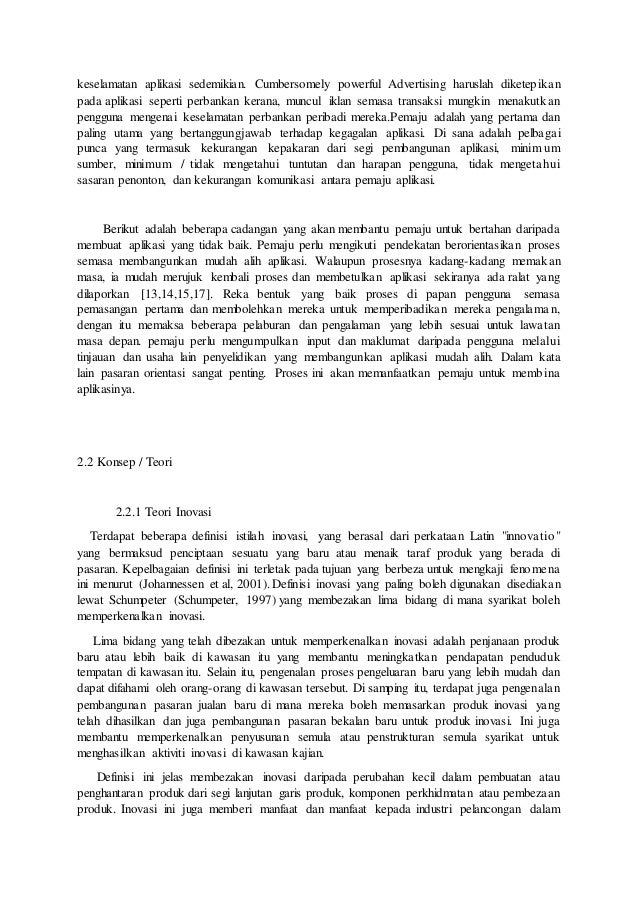 keselamatan aplikasi sedemikian. Cumbersomely powerful Advertising haruslah diketepikan pada aplikasi seperti perbankan kerana, muncul iklan semasa transaksi mungkin menakutkan pengguna mengenai keselamatan perbankan peribadi mereka.Pemaju adalah yang pertama dan paling utama yang bertanggungjawab terhadap kegagalan aplikasi. Di sana adalah pelbagai punca yang termasuk kekurangan kepakaran dari segi pembangunan aplikasi, minimum sumber, minimum / tidak mengetahui tuntutan dan harapan pengguna, tidak mengetahui sasaran penonton, dan kekurangan komunikasi antara pemaju aplikasi.

Berikut adalah beberapa cadangan yang akan membantu pemaju untuk bertahan daripada membuat aplikasi yang tidak baik. Pemaju perlu mengikuti pendekatan berorientasikan proses semasa membangunkan mudah alih aplikasi. Walaupun prosesnya kadang-kadang memakan masa, ia mudah merujuk kembali proses dan membetulkan aplikasi sekiranya ada ralat yang dilaporkan [13,14,15,17]. Reka bentuk yang baik proses di papan pengguna semasa pemasangan pertama dan membolehkan mereka untuk memperibadikan mereka pengalaman, dengan itu memaksa beberapa pelaburan dan pengalaman yang lebih sesuai untuk lawatan masa depan. pemaju perlu mengumpulkan input dan maklumat daripada pengguna melalui tinjauan dan usaha lain penyelidikan yang membangunkan aplikasi mudah alih. Dalam kata lain pasaran orientasi sangat penting. Proses ini akan memanfaatkan pemaju untuk membina aplikasinya.

2.2 Konsep / Teori

2.2.1 Teori Inovasi

Terdapat beberapa definisi istilah inovasi, yang berasal dari perkataan Latin "innovatio" yang bermaksud penciptaan sesuatu yang baru atau menaik taraf produk yang berada di pasaran. Kepelbagaian definisi ini terletak pada tujuan yang berbeza untuk mengkaji fenomena ini menurut (Johannessen et al, 2001). Definisi inovasi yang paling boleh digunakan disediakan lewat Schumpeter (Schumpeter, 1997) yang membezakan lima bidang di mana syarikat boleh memperkenalkan inovasi.

Lima bidang yang telah dibezakan untuk memperkenalkan inovasi adalah penjanaan produk baru atau lebih baik di kawasan itu yang membantu meningkatkan pendapatan penduduk tempatan di kawasan itu. Selain itu, pengenalan proses pengeluaran baru yang lebih mudah dan dapat difahami oleh orang-orang di kawasan tersebut. Di samping itu, terdapat juga pengenalan pembangunan pasaran jualan baru di mana mereka boleh memasarkan produk inovasi yang telah dihasilkan dan juga pembangunan pasaran bekalan baru untuk produk inovasi. Ini juga membantu memperkenalkan penyusunan semula atau penstrukturan semula syarikat untuk menghasilkan aktiviti inovasi di kawasan kajian.

Definisi ini jelas membezakan inovasi daripada perubahan kecil dalam pembuatan atau penghantaran produk dari segi lanjutan garis produk, komponen perkhidmatan atau pembezaan produk. Inovasi ini juga memberi manfaat dan manfaat kepada industri pelancongan dalam